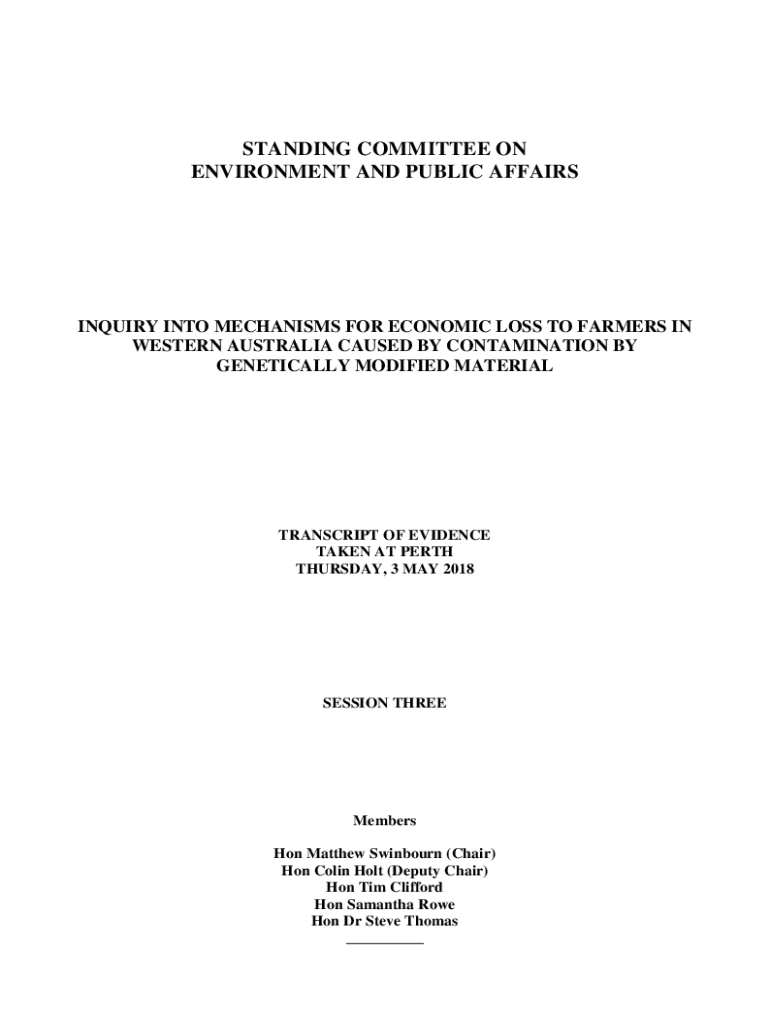 STANDING COMMITTEE ON
ENVIRONMENT AND PUBLIC AFFAIRS

INQUIRY INTO MECHANISMS FOR ECONOMIC LOSS TO FARMERS IN WESTERN AUSTRALIA CAUSED BY CONTAMINATION BY GENETICALLY MODIFIED MATERIAL

TRANSCRIPT OF EVIDENCE
TAKEN AT PERTH
THURSDAY, 3 MAY 2018

SESSION THREE

Members

Hon Matthew Swinbourn (Chair)
Hon Colin Holt (Deputy Chair)
Hon Tim Clifford
Hon Samantha Rowe
Hon Dr Steve Thomas